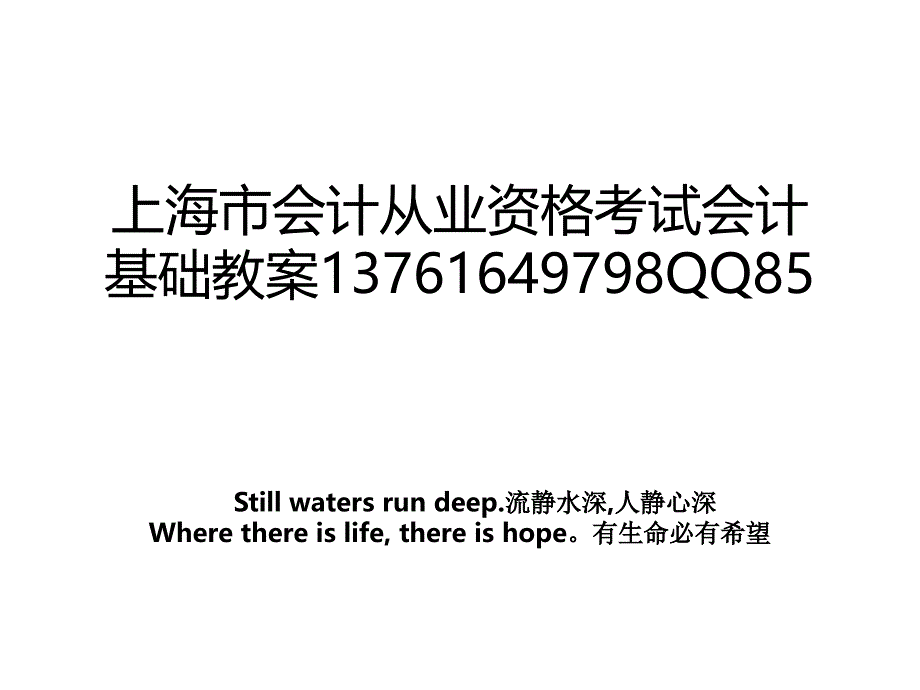 上海市会计从业资格考试会计基础教案13761649798QQ85

Still waters run deep.流静水深,人静心深
Where there is life, there is hope。有生命必有希望